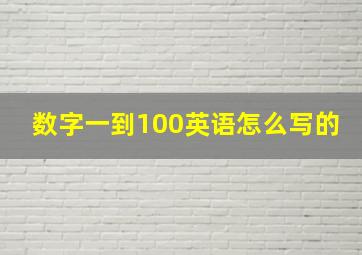 数字一到100英语怎么写的